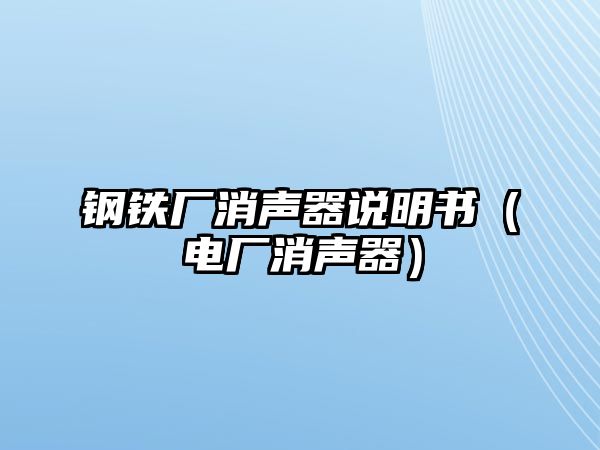 钢铁厂消声器说明书（电厂消声器）